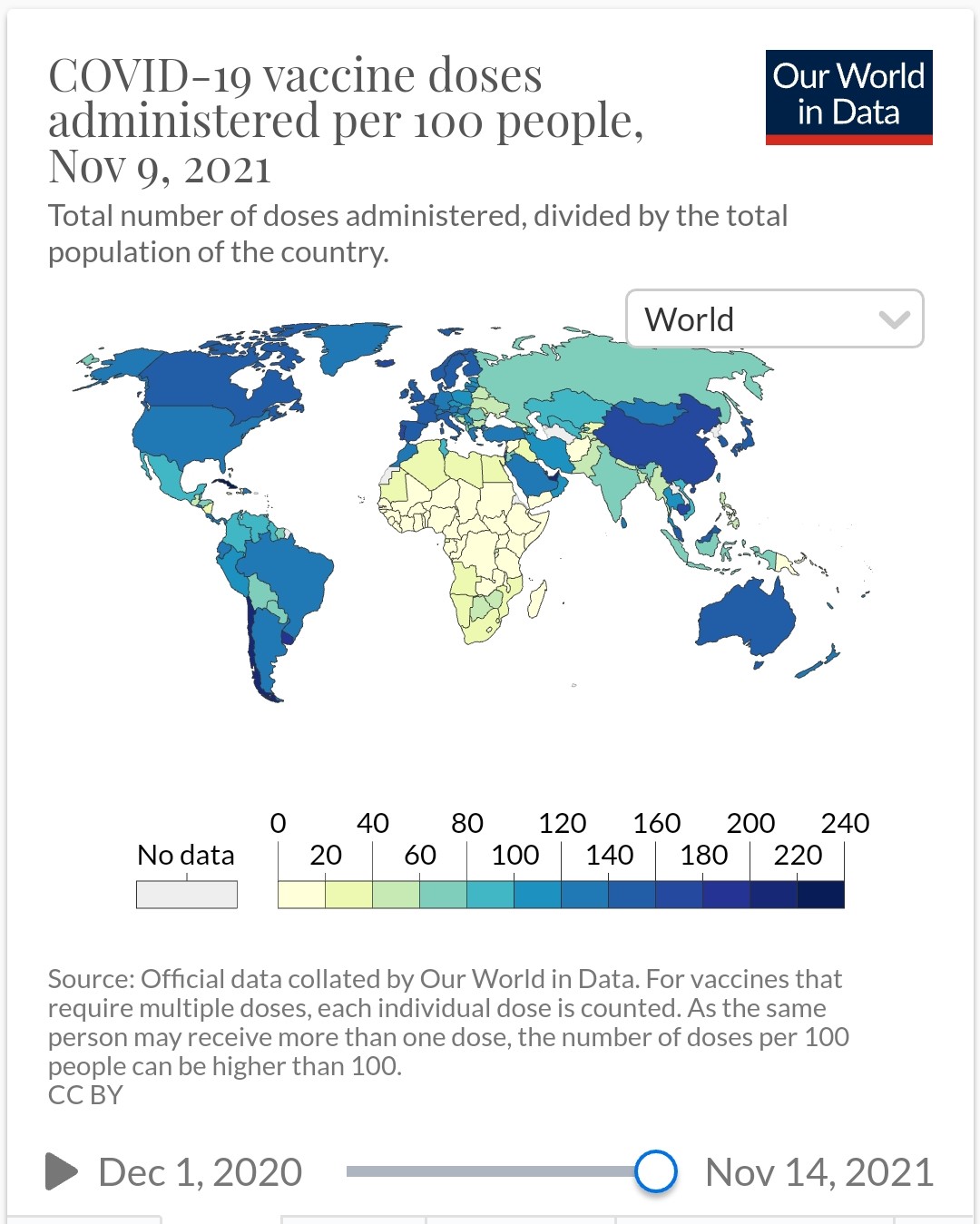 COVID-19 vaccine doses administered per 100 people, Nov 9, 2021

Our World in Data

Total number of doses administered, divided by the total population of the country.

World

No data

0 20 40 60 80 100 120 140 160 180 200 220 240

Source: Official data collated by Our World in Data. For vaccines that require multiple doses, each individual dose is counted. As the same person may receive more than one dose, the number of doses per 100 people can be higher than 100.
CC BY

Dec 1, 2020

Nov 14, 2021